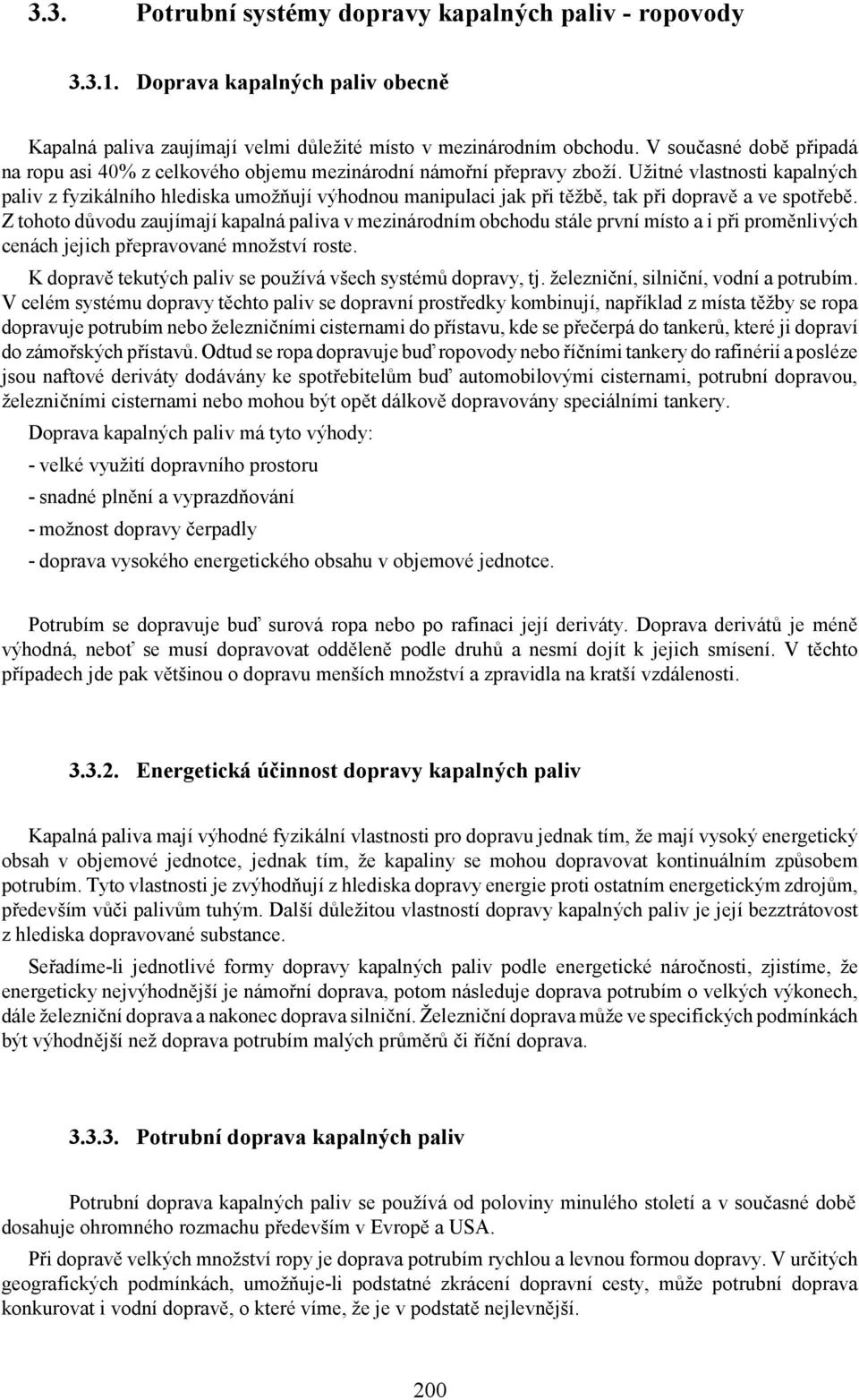 3.3. Potrubní systémy dopravy kapalných paliv - ropovody

3.3.1. Doprava kapalných paliv obecně

Kapalná paliva zaujímají velmi důležité místo v mezinárodním obchodu. V současné době připadá na ropu asi 40% z celkového objemu mezinárodní námořní přepravy zboží. Užitné vlastnosti kapalných paliv z fyzikálního hlediska umožňují výhodnou manipulaci jak při těžbě, tak při dopravě a ve spotřebě. Z tohoto důvodu zaujímají kapalná paliva v mezinárodním obchodu stále první místo a i při proměnlivých cenách jejich přepravované množství roste.

K dopravě tekutých paliv se používá všech systémů dopravy, tj. železniční, silniční, vodní a potrubím. V celém systému dopravy těchto paliv se dopravní prostředky kombinují, například z místa těžby se ropa dopravuje potrubím nebo železničními cisternami do přístavu, kde se přečerpá do tankerů, které ji dopraví do zámořských přístavů. Odtud se ropa dopravuje buď ropovody nebo říčními tankery do rafinérií a posléze jsou naftové deriváty dodávány ke spotřebitelům buď automobilovými cisternami, potrubní dopravou, železničními cisternami nebo mohou být opět dálkově dopravovány speciálními tankery.

Doprava kapalných paliv má tyto výhody:

- velké využití dopravního prostoru

- snadné plnění a vyprazdňování

- možnost dopravy čerpadly

- doprava vysokého energetického obsahu v objemové jednotce.

Potrubím se dopravuje buď surová ropa nebo po rafinaci její deriváty. Doprava derivátů je méně výhodná, neboť se musí dopravovat odděleně podle druhů a nesmí dojít k jejich smísení. V těchto případech jde pak většinou o dopravu menších množství a zpravidla na kratší vzdálenosti.

3.3.2. Energetická účinnost dopravy kapalných paliv

Kapalná paliva mají výhodné fyzikální vlastnosti pro dopravu jednak tím, že mají vysoký energetický obsah v objemové jednotce, jednak tím, že kapaliny se mohou dopravovat kontinuálním způsobem potrubím. Tyto vlastnosti je zvýhodňují z hlediska dopravy energie proti ostatním energetickým zdrojům, především vůči palivům tuhým. Další důležitou vlastností dopravy kapalných paliv je její bezztrátovost z hlediska dopravované substance.

Seřadíme-li jednotlivé formy dopravy kapalných paliv podle energetické náročnosti, zjistíme, že energeticky nejvýhodnější je námořní doprava, potom následuje doprava potrubím o velkých výkonech, dále železniční doprava a nakonec doprava silniční. Železniční doprava může ve specifických podmínkách být výhodnější než doprava potrubím malých průměrů či říční doprava.

3.3.3. Potrubní doprava kapalných paliv

Potrubní doprava kapalných paliv se používá od poloviny minulého století a v současné době dosahuje ohromného rozmachu především v Evropě a USA.

Při dopravě velkých množství ropy je doprava potrubím rychlou a levnou formou dopravy. V určitých geografických podmínkách, umožňuje-li podstatné zkrácení dopravní cesty, může potrubní doprava konkurovat i vodní dopravě, o které víme, že je v podstatě nejlevnější.

200